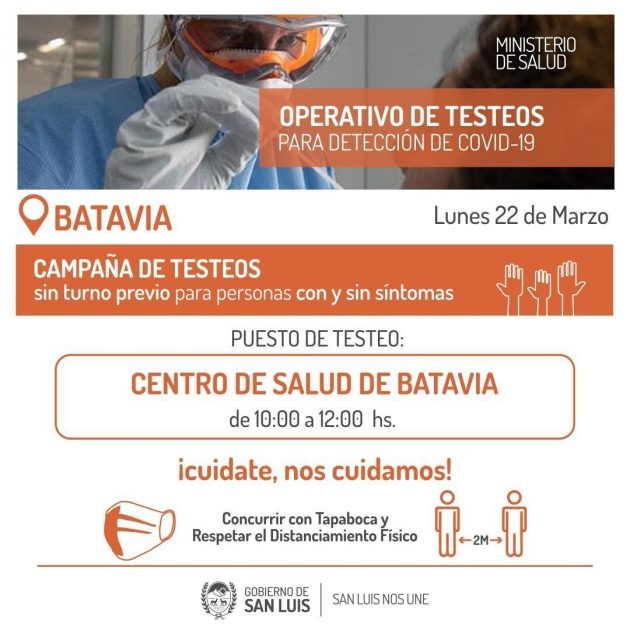 MINISTERIO DE SALUD

OPERATIVO DE TESTEOS
PARA DETECCIÓN DE COVID-19

BATAVIA

Lunes 22 de Marzo

CAMPAÑA DE TESTEOS
sin turno previo para personas con y sin síntomas

PUESTO DE TESTEO:

CENTRO DE SALUD DE BATAVIA
de 10:00 a 12:00 hs.

¡cuidate, nos cuidamos!

Concurrir con Tapaboca y Respetar el Distanciamiento Físico

2M

GOBIERNO DE SAN LUIS

SAN LUIS NOS UNE